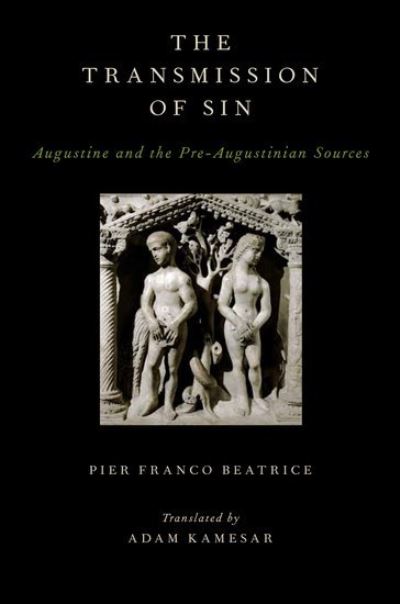 THE TRANSMISSION OF SIN

Augustine and the Pre-Augustinian Sources

PIER FRANCO BEATRICE

Translated by
ADAM KAMESAR